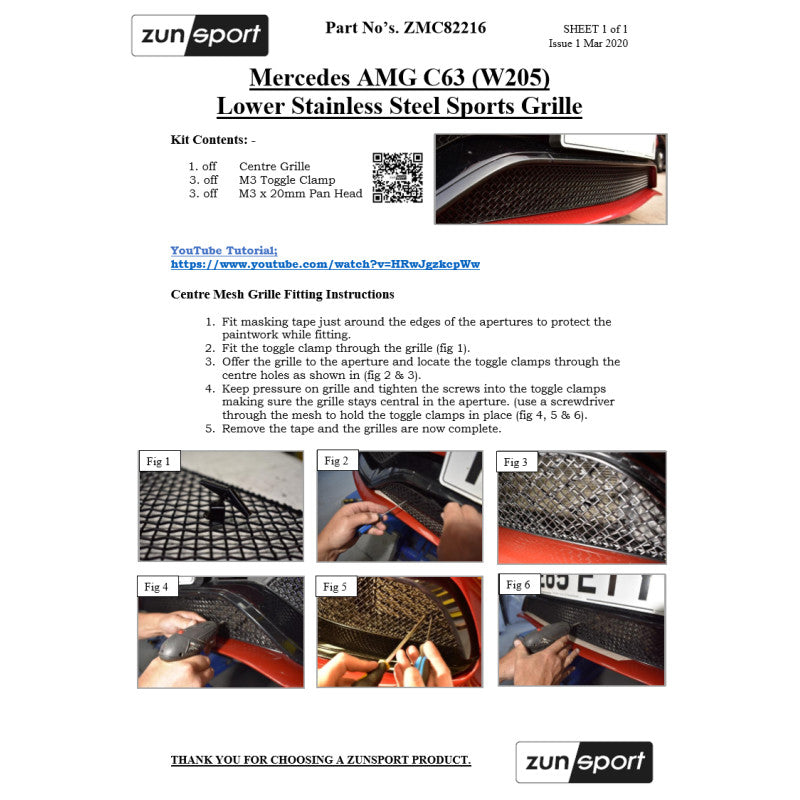 zunsport

Part No's. ZMC82216

SHEET 1 of 1
Issue 1 Mar 2020

Mercedes AMG C63 (W205)
Lower Stainless Steel Sports Grille

Kit Contents: -

1. off Centre Grille
3. off M3 Toggle Clamp
3. off M3 x 20mm Pan Head

YouTube Tutorial;
https://www.youtube.com/watch?v=HRwJgzkcpWw

Centre Mesh Grille Fitting Instructions

1. Fit masking tape just around the edges of the apertures to protect the paintwork while fitting.
2. Fit the toggle clamp through the grille (fig 1).
3. Offer the grille to the aperture and locate the toggle clamps through the centre holes as shown in (fig 2 & 3).
4. Keep pressure on grille and tighten the screws into the toggle clamps making sure the grille stays central in the aperture. (use a screwdriver through the mesh to hold the toggle clamps in place (fig 4, 5 & 6).
5. Remove the tape and the grilles are now complete.

Fig 1

Fig 2

Fig 3

Fig 4

Fig 5

Fig 6

THANK YOU FOR CHOOSING A ZUNSPORT PRODUCT.

zunsport